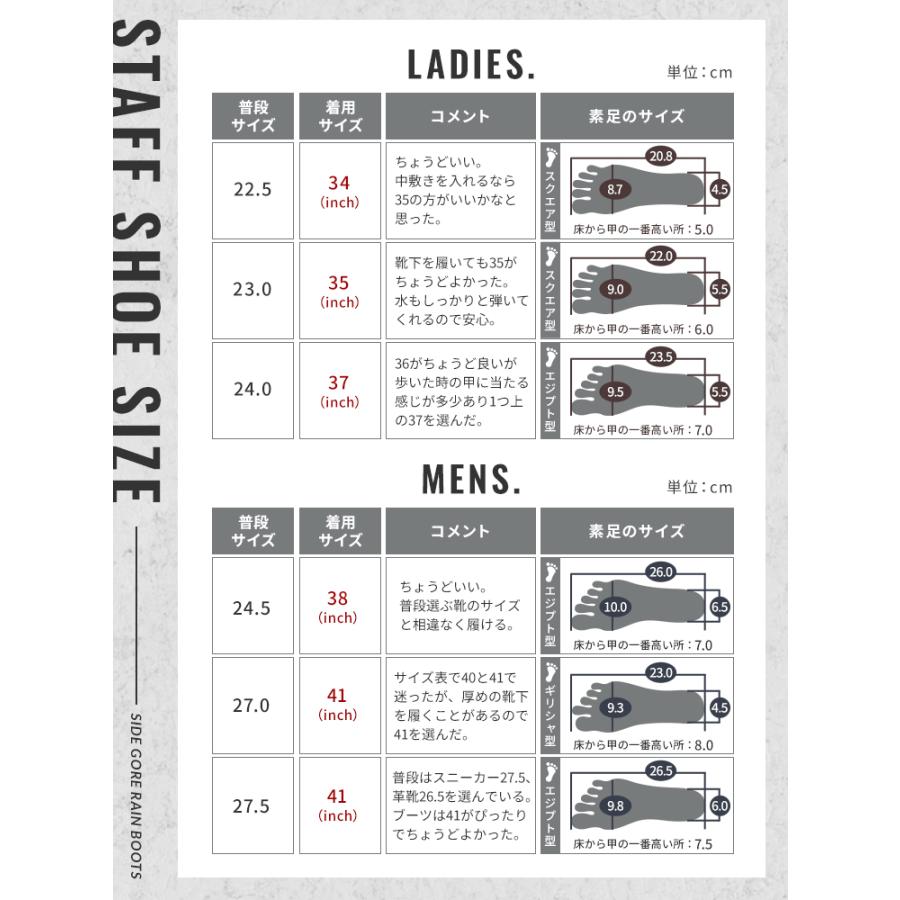 STAFF SHOE SIZE

SIDE GORE RAIN BOOTS

LADIES.

単位：cm

| 普段サイズ | 着用サイズ | コメント | 素足のサイズ |
|---|---|---|---|
| 22.5 | 34 (inch) | ちょうどいい。中敷きを入れるなら35の方がいいかなと思った。 | スクエア型 20.8 8.7 4.5 床から甲の一番高い所：5.0 |
| 23.0 | 35 (inch) | 靴下を履いても35がちょうどよかった。水もしっかりと弾いてくれるので安心。 | スクエア型 22.0 9.0 5.5 床から甲の一番高い所：6.0 |
| 24.0 | 37 (inch) | 36がちょうど良いが歩いた時の甲に当たる感じが多少あり1つ上の37を選んだ。 | エジプト型 23.5 9.5 5.5 床から甲の一番高い所：7.0 |

MENS.

単位：cm

| 普段サイズ | 着用サイズ | コメント | 素足のサイズ |
|---|---|---|---|
| 24.5 | 38 (inch) | ちょうどいい。普段選ぶ靴のサイズと相違なく履ける。 | エジプト型 26.0 10.0 6.5 床から甲の一番高い所：7.0 |
| 27.0 | 41 (inch) | サイズ表で40と41で迷ったが、厚めの靴下を履くことがあるので41を選んだ。 | ギリシャ型 23.0 9.3 4.5 床から甲の一番高い所：8.0 |
| 27.5 | 41 (inch) | 普段はスニーカー27.5、革靴26.5を選んでいる。ブーツは41がぴったりでちょうどよかった。 | エジプト型 26.5 9.8 6.0 床から甲の一番高い所：7.5 |